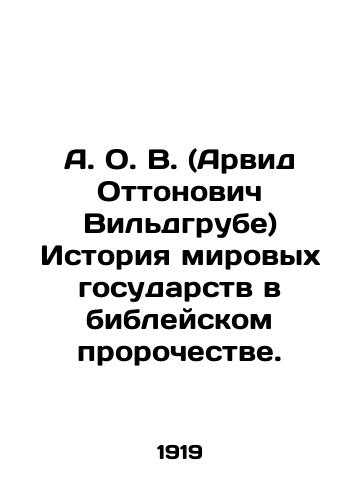 А. О. В. (Арвид Оттонович Вильдгрубе) История мировых государств в библейском пророчестве.

1919